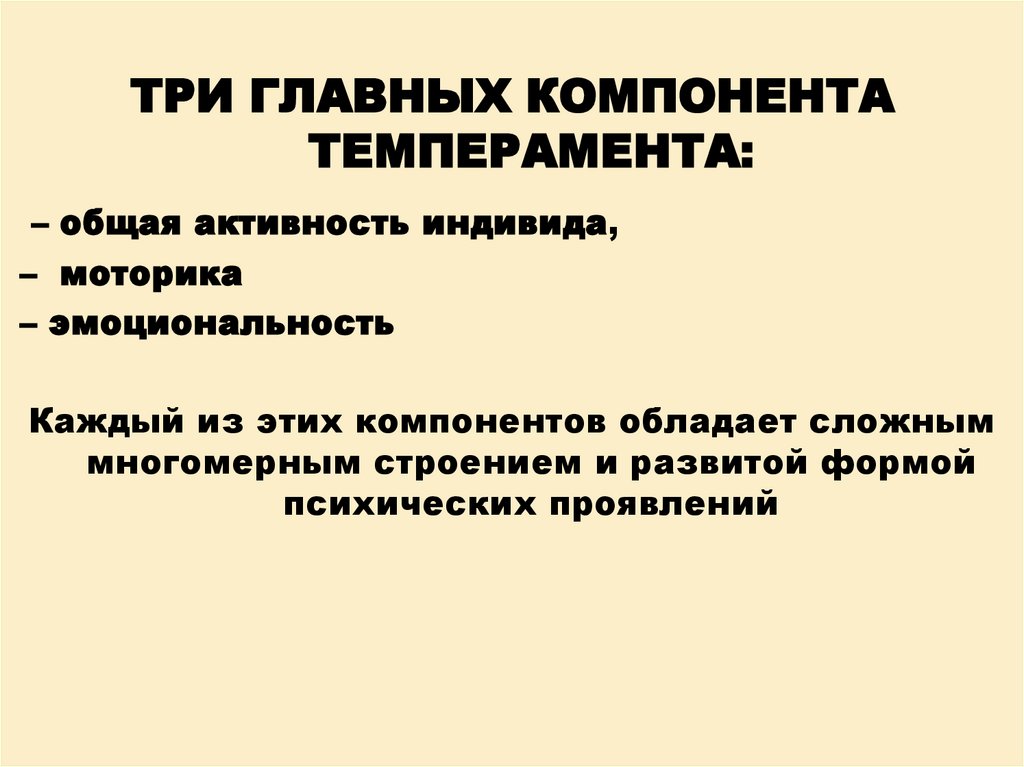 ТРИ ГЛАВНЫХ КОМПОНЕНТА ТЕМПЕРАМЕНТА:

– общая активность индивида,
– моторика
– эмоциональность

Каждый из этих компонентов обладает сложным многомерным строением и развитой формой психических проявлений